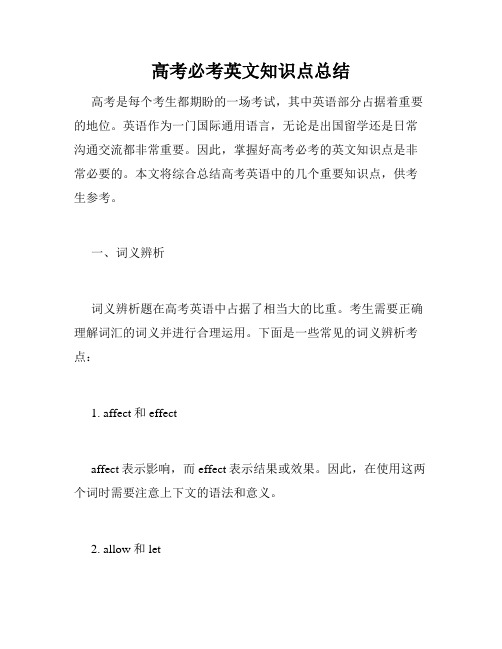 高考必考英文知识点总结

高考是每个考生都期盼的一场考试，其中英语部分占据着重要的地位。英语作为一门国际通用语言，无论是出国留学还是日常沟通交流都非常重要。因此，掌握好高考必考的英文知识点是非常必要的。本文将综合总结高考英语中的几个重要知识点，供考生参考。

一、词义辨析

词义辨析题在高考英语中占据了相当大的比重。考生需要正确理解词汇的词义并进行合理运用。下面是一些常见的词义辨析考点：

1. affect 和 effect

affect 表示影响，而 effect 表示结果或效果。因此，在使用这两个词时需要注意上下文的语法和意义。

2. allow 和 let